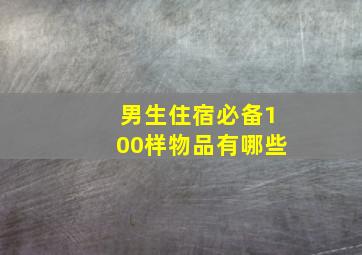 男生住宿必备100样物品有哪些